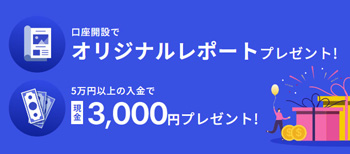 口座開設で
オリジナルレポートプレゼント!

5万円以上の入金で
現金 3,000円プレゼント!